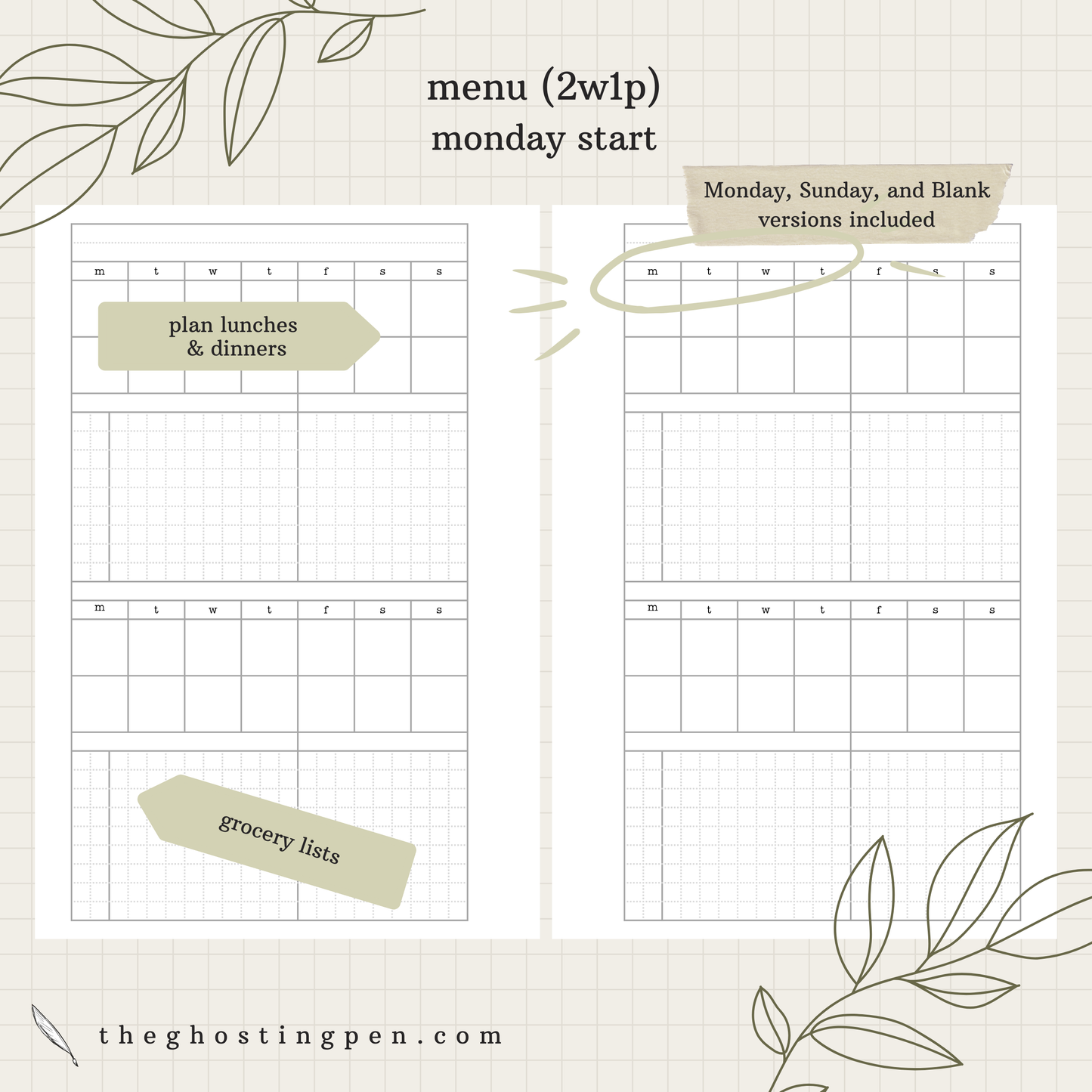 menu (2w1p)
monday start

Monday, Sunday, and Blank
versions included

m t w t f s s

plan lunches
& dinners

m t w t f s s

grocery lists

m t w t f s s

m t w t f s s

theghostingpen.com